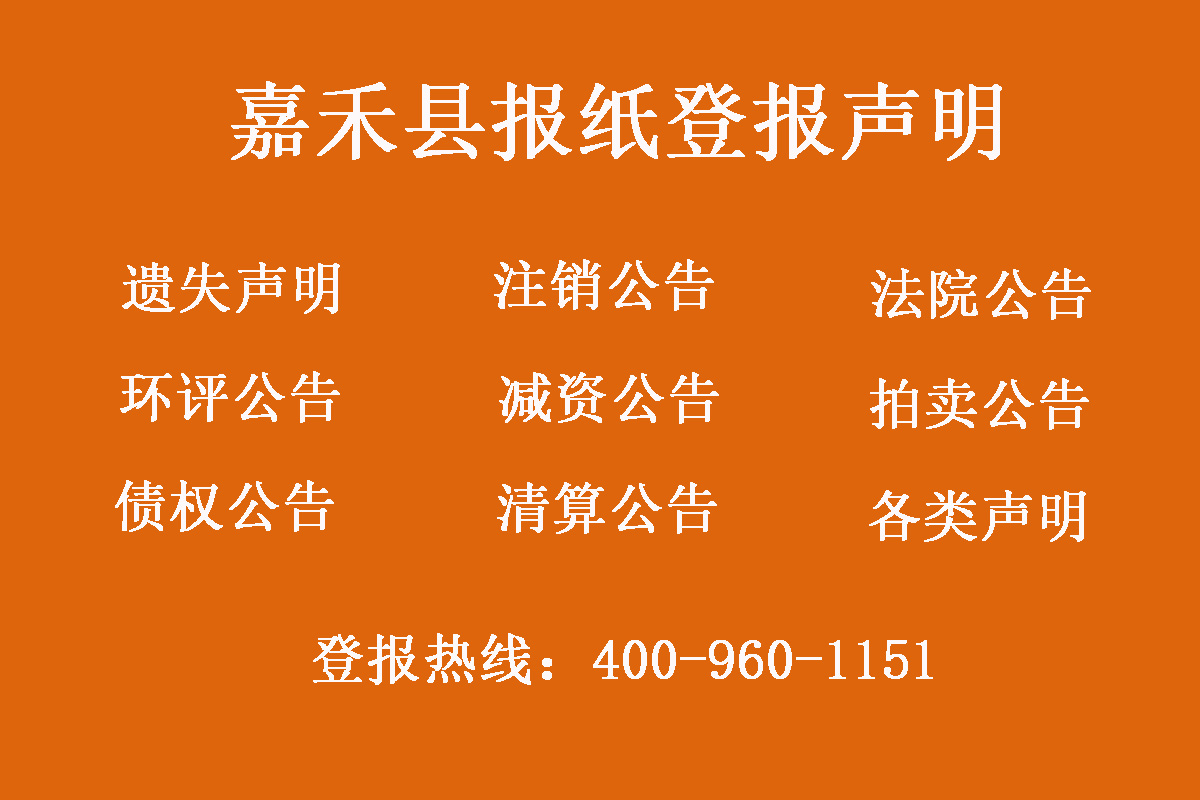 嘉禾县报纸登报声明

遗失声明

注销公告

法院公告

环评公告

减资公告

拍卖公告

债权公告

清算公告

各类声明

登报热线：400-960-1151